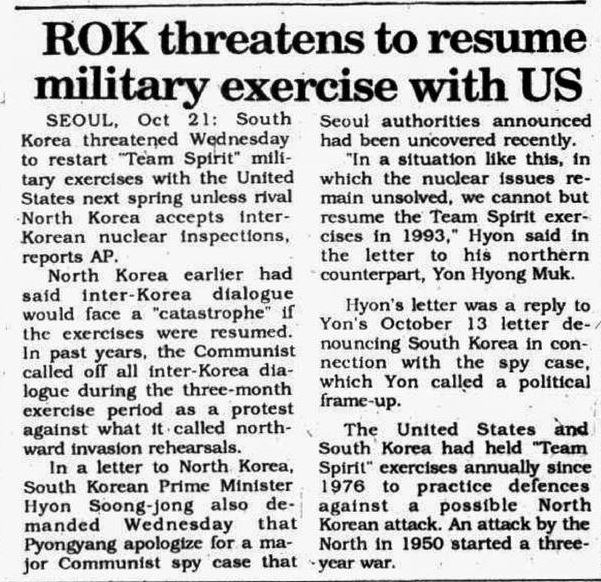 ROK threatens to resume military exercise with US

SEOUL, Oct 21: South Korea threatened Wednesday to restart "Team Spirit" military exercises with the United States next spring unless rival North Korea accepts inter-Korean nuclear inspections, reports AP.

North Korea earlier had said inter-Korea dialogue would face a "catastrophe" if the exercises were resumed. In past years, the Communist called off all inter-Korea dialogue during the three-month exercise period as a protest against what it called northward invasion rehearsals.

In a letter to North Korea, South Korean Prime Minister Hyon Soong-jong also demanded Wednesday that Pyongyang apologize for a major Communist spy case that Seoul authorities announced had been uncovered recently.

"In a situation like this, in which the nuclear issues remain unsolved, we cannot but resume the Team Spirit exercises in 1993," Hyon said in the letter to his northern counterpart, Yon Hyong Muk.

Hyon's letter was a reply to Yon's October 13 letter denouncing South Korea in connection with the spy case, which Yon called a political frame-up.

The United States and South Korea had held "Team Spirit" exercises annually since 1976 to practice defences against a possible North Korean attack. An attack by the North in 1950 started a three-year war.